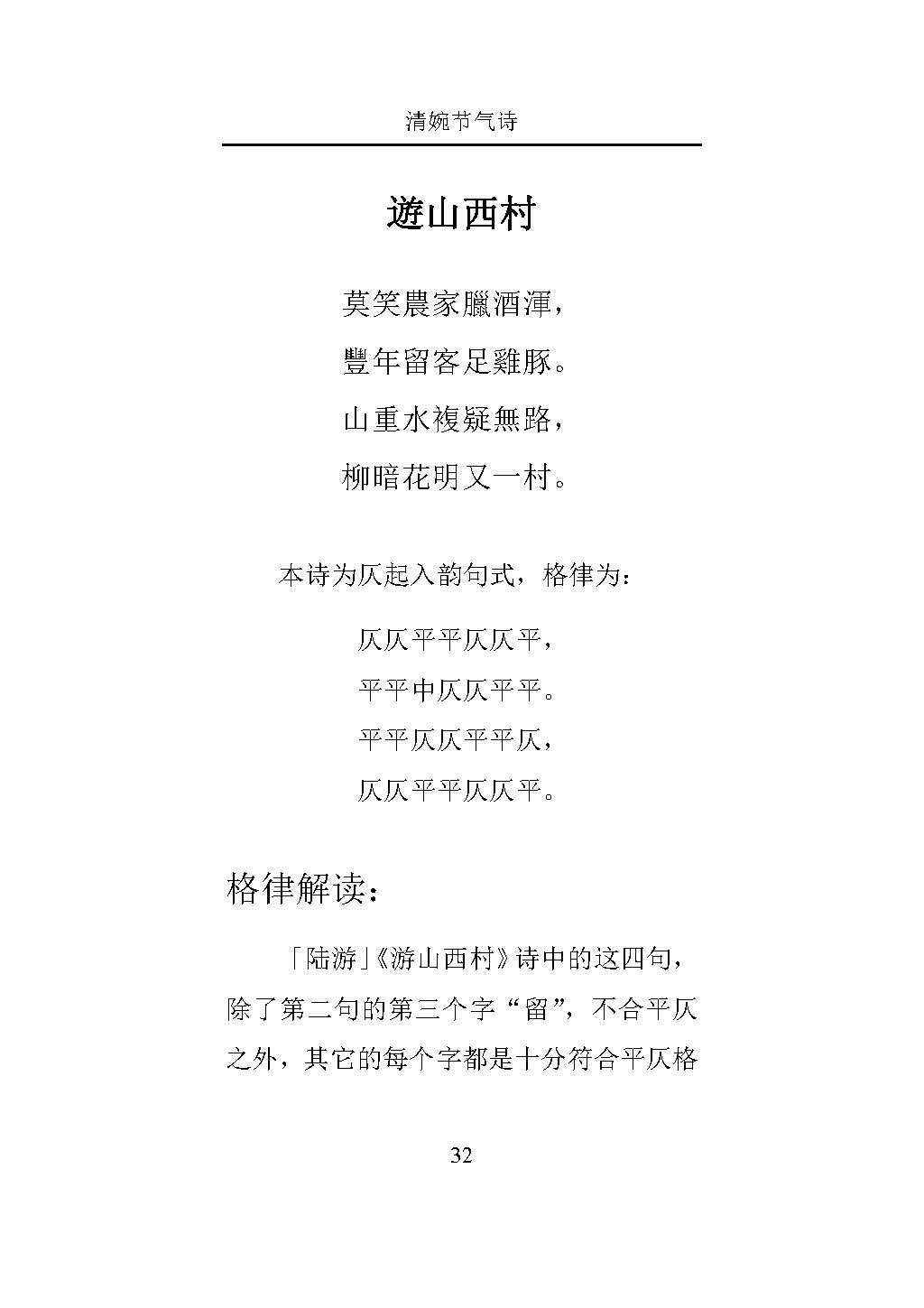 清婉节气诗

遊山西村

莫笑農家臘酒渾，

豐年留客足雞豚。

山重水複疑無路，

柳暗花明又一村。

本诗为仄起入韵句式，格律为：

仄仄平平仄仄平，

平平中仄仄平平。

平平仄仄平平仄，

仄仄平平仄仄平。

格律解读：

「陆游」《游山西村》诗中的这四句，除了第二句的第三个字“留”，不合平仄之外，其它的每个字都是十分符合平仄格

32